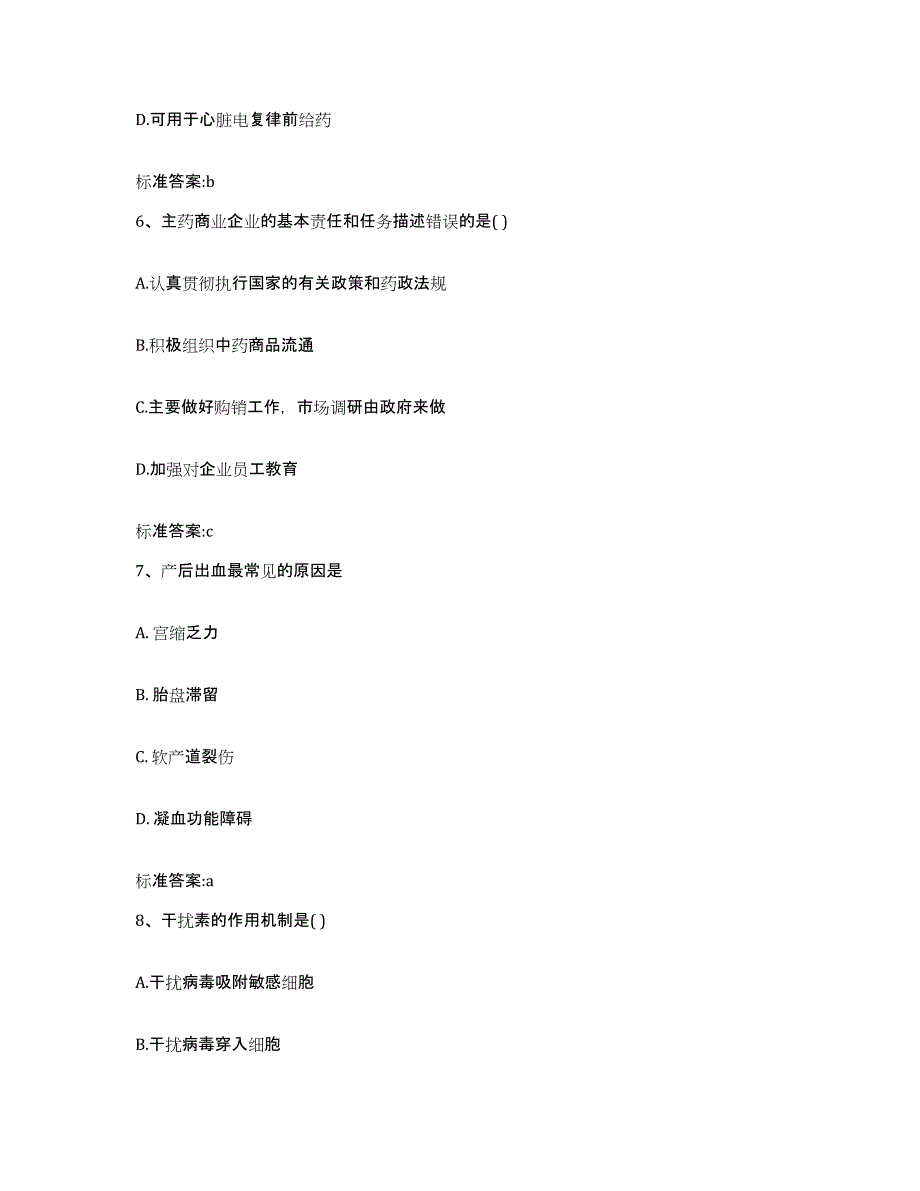 D.可用于心脏电复律前给药

标准答案:b

6、主药商业企业的基本责任和任务描述错误的是( )

A.认真贯彻执行国家的有关政策和药政法规

B.积极组织中药商品流通

C.主要做好购销工作，市场调研由政府来做

D.加强对企业员工教育

标准答案:c

7、产后出血最常见的原因是

A. 宫缩乏力

B. 胎盘滞留

C. 软产道裂伤

D. 凝血功能障碍

标准答案:a

8、干扰素的作用机制是( )

A.干扰病毒吸附敏感细胞

B.干扰病毒穿入细胞